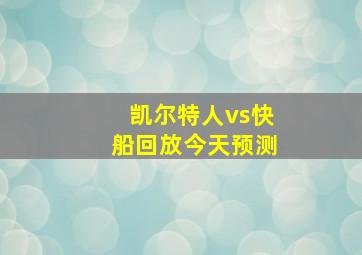 凯尔特人vs快船回放今天预测